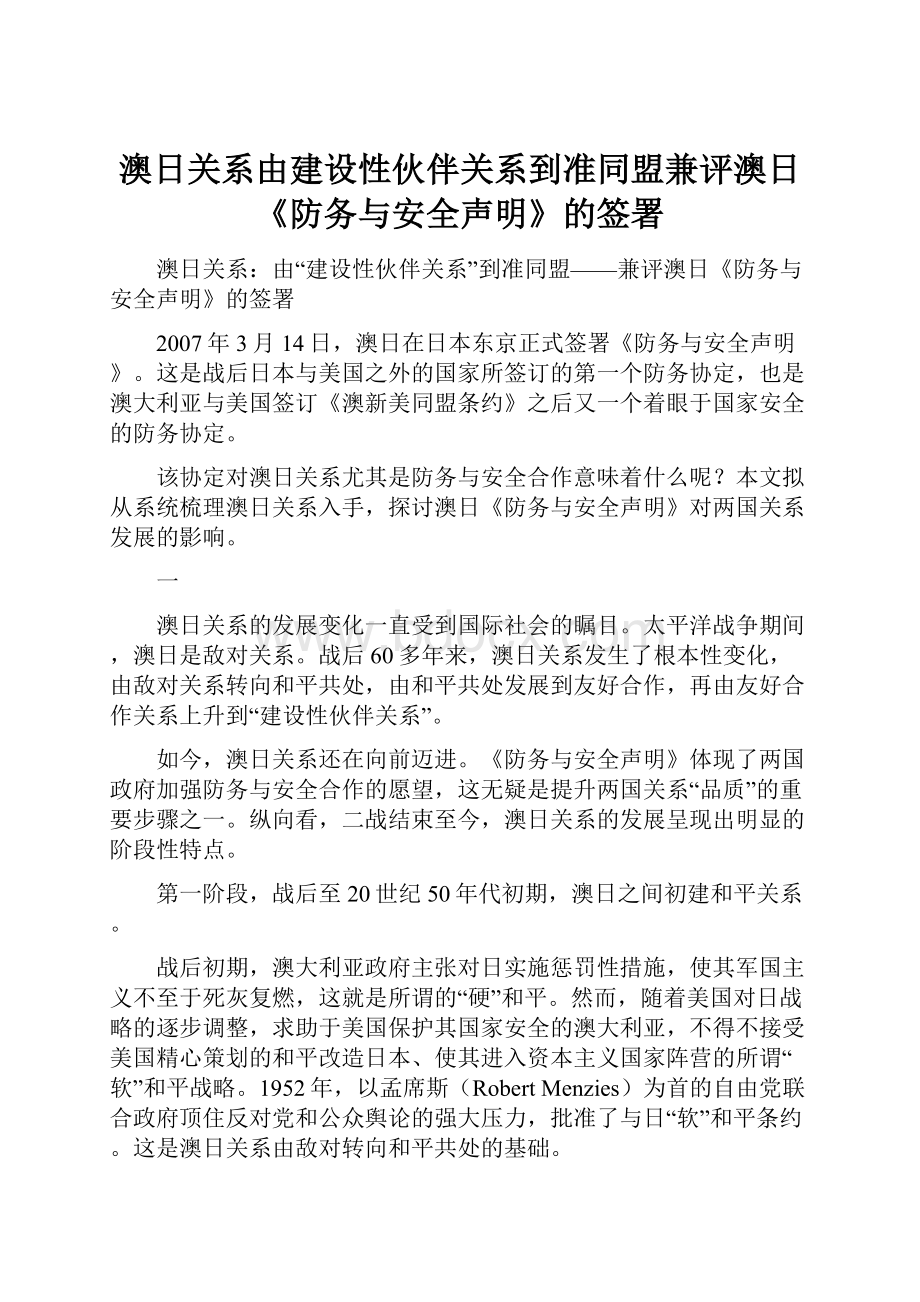 澳日关系由建设性伙伴关系到准同盟兼评澳日《防务与安全声明》的签署

澳日关系：由“建设性伙伴关系”到准同盟——兼评澳日《防务与安全声明》的签署

2007年3月14日，澳日在日本东京正式签署《防务与安全声明》。这是战后日本与美国之外的国家所签订的第一个防务协定，也是澳大利亚与美国签订《澳新美同盟条约》之后又一个着眼于国家安全的防务协定。

该协定对澳日关系尤其是防务与安全合作意味着什么呢？本文拟从系统梳理澳日关系入手，探讨澳日《防务与安全声明》对两国关系发展的影响。

一

澳日关系的发展变化一直受到国际社会的瞩目。太平洋战争期间，澳日是敌对关系。战后60多年来，澳日关系发生了根本性变化，由敌对关系转向和平共处，由和平共处发展到友好合作，再由友好合作关系上升到“建设性伙伴关系”。

如今，澳日关系还在向前迈进。《防务与安全声明》体现了两国政府加强防务与安全合作的愿望，这无疑是提升两国关系“品质”的重要步骤之一。纵向看，二战结束至今，澳日关系的发展呈现出明显的阶段性特点。

第一阶段，战后至20世纪50年代初期，澳日之间初建和平关系。

战后初期，澳大利亚政府主张对日实施惩罚性措施，使其军国主义不至于死灰复燃，这就是所谓的“硬”和平。然而，随着美国对日战略的逐步调整，求助于美国保护其国家安全的澳大利亚，不得不接受美国精心策划的和平改造日本、使其进入资本主义国家阵营的所谓“软”和平战略。1952年，以孟席斯（Robert Menzies）为首的自由党联合政府顶住反对党和公众舆论的强大压力，批准了与日“软”和平条约。这是澳日关系由敌对转向和平共处的基础。